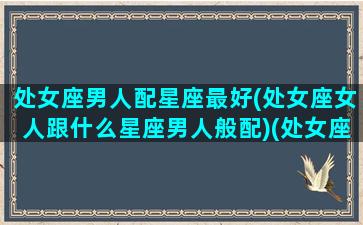 处女座男人配星座最好(处女座女人跟什么星座男人般配)(处女座